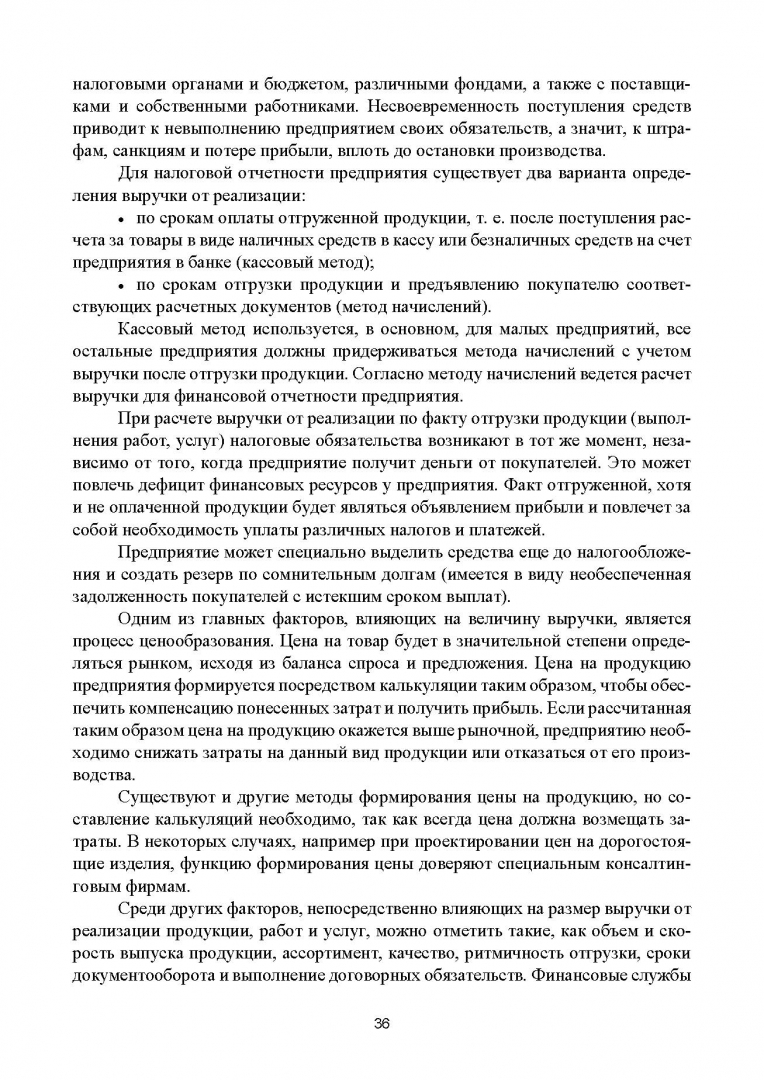 налоговыми органами и бюджетом, различными фондами, а также с поставщиками и собственными работниками. Несвоевременность поступления средств приводит к невыполнению предприятием своих обязательств, а значит, к штрафам, санкциям и потере прибыли, вплоть до остановки производства.

Для налоговой отчетности предприятия существует два варианта определения выручки от реализации:

• по срокам оплаты отгруженной продукции, т. е. после поступления расчета за товары в виде наличных средств в кассу или безналичных средств на счет предприятия в банке (кассовый метод);

• по срокам отгрузки продукции и предъявлению покупателю соответствующих расчетных документов (метод начислений).

Кассовый метод используется, в основном, для малых предприятий, все остальные предприятия должны придерживаться метода начислений с учетом выручки после отгрузки продукции. Согласно методу начислений ведется расчет выручки для финансовой отчетности предприятия.

При расчете выручки от реализации по факту отгрузки продукции (выполнения работ, услуг) налоговые обязательства возникают в тот же момент, независимо от того, когда предприятие получит деньги от покупателей. Это может повлечь дефицит финансовых ресурсов у предприятия. Факт отгруженной, хотя и не оплаченной продукции будет являться объявлением прибыли и повлечет за собой необходимость уплаты различных налогов и платежей.

Предприятие может специально выделить средства еще до налогообложения и создать резерв по сомнительным долгам (имеется в виду необеспеченная задолженность покупателей с истекшим сроком выплат).

Одним из главных факторов, влияющих на величину выручки, является процесс ценообразования. Цена на товар будет в значительной степени определяться рынком, исходя из баланса спроса и предложения. Цена на продукцию предприятия формируется посредством калькуляции таким образом, чтобы обеспечить компенсацию понесенных затрат и получить прибыль. Если рассчитанная таким образом цена на продукцию окажется выше рыночной, предприятию необходимо снижать затраты на данный вид продукции или отказаться от его производства.

Существуют и другие методы формирования цены на продукцию, но составление калькуляций необходимо, так как всегда цена должна возмещать затраты. В некоторых случаях, например при проектировании цен на дорогостоящие изделия, функцию формирования цены доверяют специальным консалтинговым фирмам.

Среди других факторов, непосредственно влияющих на размер выручки от реализации продукции, работ и услуг, можно отметить такие, как объем и скорость выпуска продукции, ассортимент, качество, ритмичность отгрузки, сроки документооборота и выполнение договорных обязательств. Финансовые службы

36